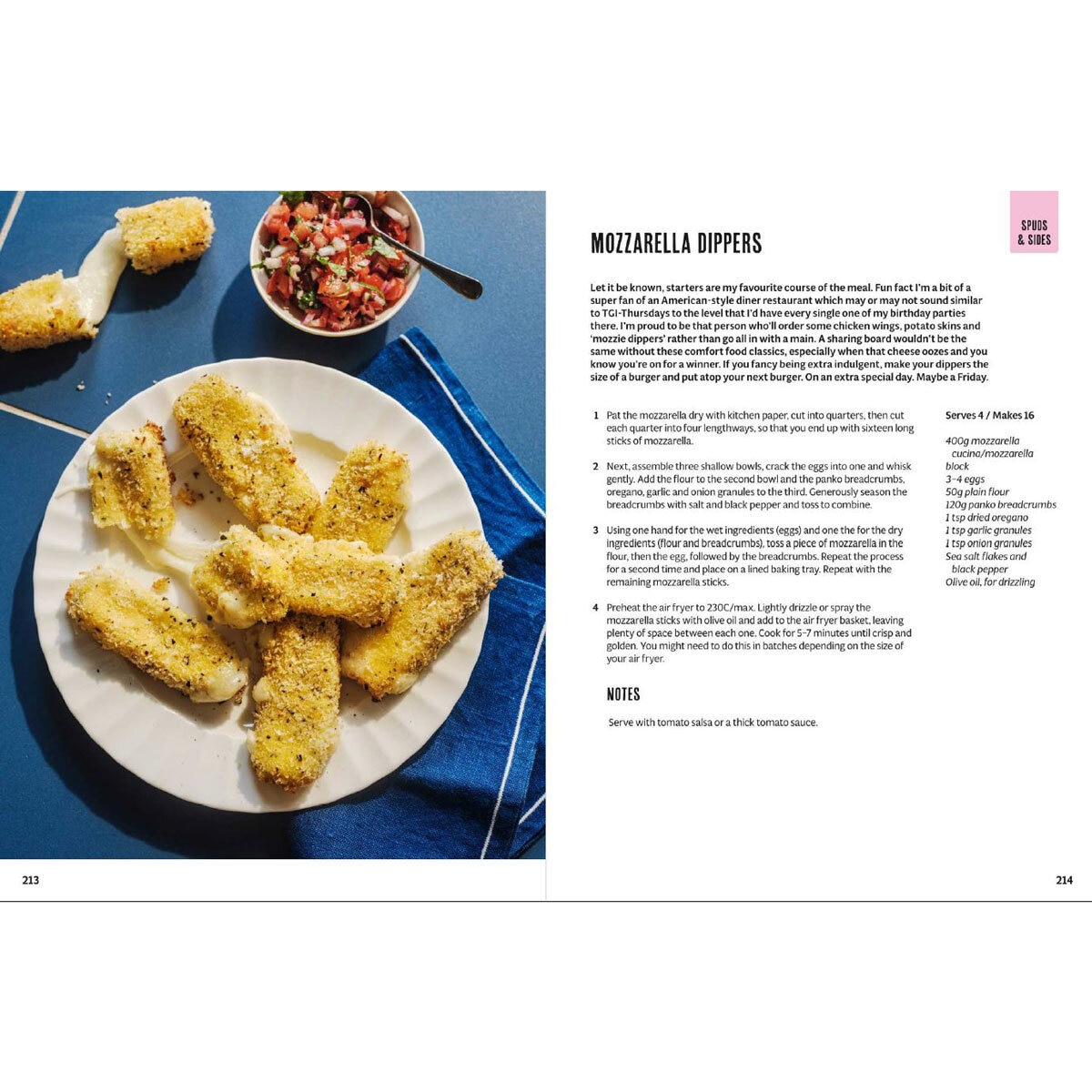 SPUDS & SIDES

MOZZARELLA DIPPERS

Let it be known, starters are my favourite course of the meal. Fun fact I'm a bit of a super fan of an American-style diner restaurant which may or may not sound similar to TGI-Thursdays to the level that I'd have every single one of my birthday parties there. I'm proud to be that person who'll order some chicken wings, potato skins and 'mozzie dippers' rather than go all in with a main. A sharing board wouldn't be the same without these comfort food classics, especially when that cheese oozes and you know you're on for a winner. If you fancy being extra indulgent, make your dippers the size of a burger and put atop your next burger. On an extra special day. Maybe a Friday.

1 Pat the mozzarella dry with kitchen paper, cut into quarters, then cut each quarter into four lengthways, so that you end up with sixteen long sticks of mozzarella.

2 Next, assemble three shallow bowls, crack the eggs into one and whisk gently. Add the flour to the second bowl and the panko breadcrumbs, oregano, garlic and onion granules to the third. Generously season the breadcrumbs with salt and black pepper and toss to combine.

3 Using one hand for the wet ingredients (eggs) and one the for the dry ingredients (flour and breadcrumbs), toss a piece of mozzarella in the flour, then the egg, followed by the breadcrumbs. Repeat the process for a second time and place on a lined baking tray. Repeat with the remaining mozzarella sticks.

4 Preheat the air fryer to 230C/max. Lightly drizzle or spray the mozzarella sticks with olive oil and add to the air fryer basket, leaving plenty of space between each one. Cook for 5–7 minutes until crisp and golden. You might need to do this in batches depending on the size of your air fryer.

NOTES

Serve with tomato salsa or a thick tomato sauce.

Serves 4 / Makes 16

400g mozzarella cucina/mozzarella block
3–4 eggs
50g plain flour
120g panko breadcrumbs
1 tsp dried oregano
1 tsp garlic granules
1 tsp onion granules
Sea salt flakes and black pepper
Olive oil, for drizzling

213

214